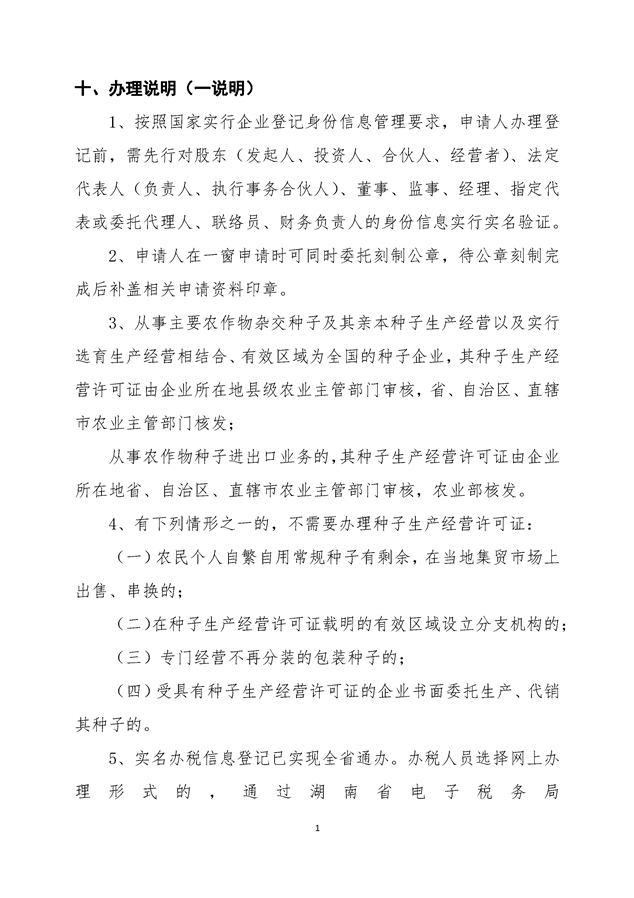 十、办理说明（一说明）

1、按照国家实行企业登记身份信息管理要求，申请人办理登记前，需先行对股东（发起人、投资人、合伙人、经营者）、法定代表人（负责人、执行事务合伙人）、董事、监事、经理、指定代表或委托代理人、联络员、财务负责人的身份信息实行实名验证。

2、申请人在一窗申请时可同时委托刻制公章，待公章刻制完成后补盖相关申请资料印章。

3、从事主要农作物杂交种子及其亲本种子生产经营以及实行选育生产经营相结合、有效区域为全国的种子企业，其种子生产经营许可证由企业所在地县级农业主管部门审核，省、自治区、直辖市农业主管部门核发；

从事农作物种子进出口业务的，其种子生产经营许可证由企业所在地省、自治区、直辖市农业主管部门审核，农业部核发。

4、有下列情形之一的，不需要办理种子生产经营许可证：

（一）农民个人自繁自用常规种子有剩余，在当地集贸市场上出售、串换的；

（二）在种子生产经营许可证载明的有效区域设立分支机构的；

（三）专门经营不再分装的包装种子的；

（四）受具有种子生产经营许可证的企业书面委托生产、代销其种子的。

5、实名办税信息登记已实现全省通办。办税人员选择网上办理形式的，通过湖南省电子税务局

1